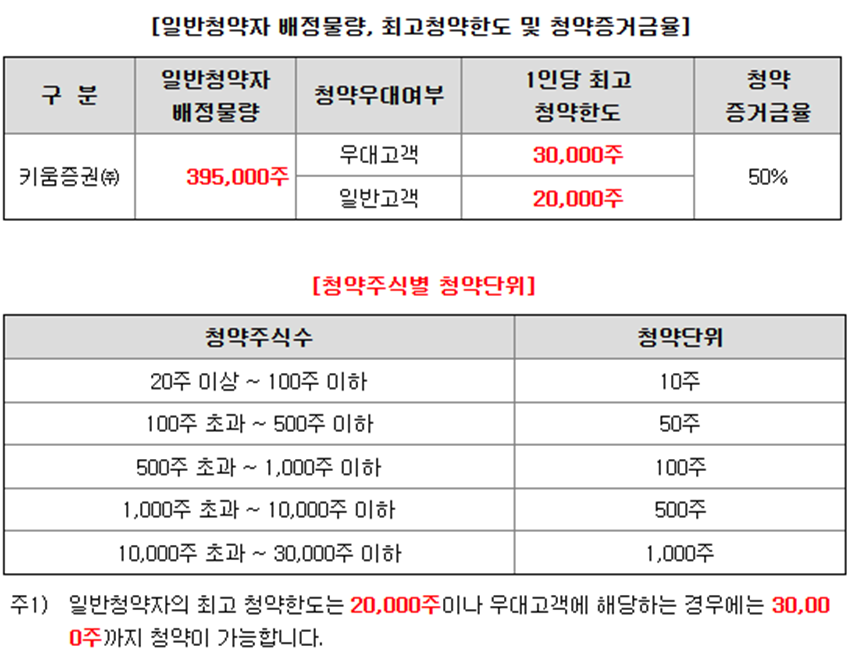 [일반청약자 배정물량, 최고청약한도 및 청약증거금율]

| 구 분 | 일반청약자 배정물량 | 청약우대여부 | 1인당 최고 청약한도 | 청약 증거금율 |
|---|---|---|---|---|
| 키움증권㈜ | 395,000주 | 우대고객 | 30,000주 | 50% |
| | | 일반고객 | 20,000주 | |

[청약주식별 청약단위]

| 청약주식수 | 청약단위 |
|---|---|
| 20주 이상 ~ 100주 이하 | 10주 |
| 100주 초과 ~ 500주 이하 | 50주 |
| 500주 초과 ~ 1,000주 이하 | 100주 |
| 1,000주 초과 ~ 10,000주 이하 | 500주 |
| 10,000주 초과 ~ 30,000주 이하 | 1,000주 |

주1) 일반청약자의 최고 청약한도는 20,000주이나 우대고객에 해당하는 경우에는 30,000주까지 청약이 가능합니다.